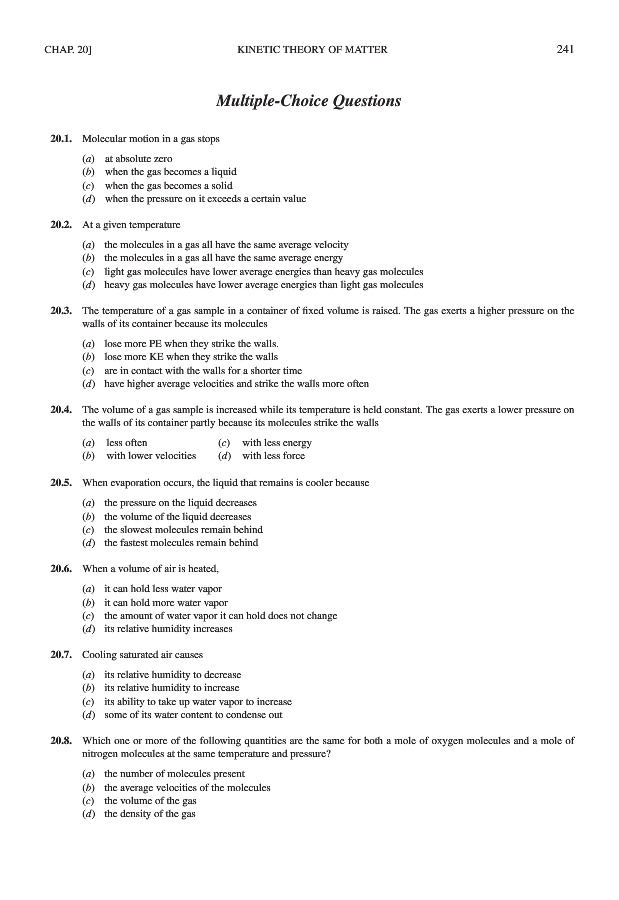 CHAP. 20]   KINETIC THEORY OF MATTER   241

Multiple-Choice Questions

20.1. Molecular motion in a gas stops
(a) at absolute zero
(b) when the gas becomes a liquid
(c) when the gas becomes a solid
(d) when the pressure on it exceeds a certain value

20.2. At a given temperature
(a) the molecules in a gas all have the same average velocity
(b) the molecules in a gas all have the same average energy
(c) light gas molecules have lower average energies than heavy gas molecules
(d) heavy gas molecules have lower average energies than light gas molecules

20.3. The temperature of a gas sample in a container of fixed volume is raised. The gas exerts a higher pressure on the walls of its container because its molecules
(a) lose more PE when they strike the walls.
(b) lose more KE when they strike the walls
(c) are in contact with the walls for a shorter time
(d) have higher average velocities and strike the walls more often

20.4. The volume of a gas sample is increased while its temperature is held constant. The gas exerts a lower pressure on the walls of its container partly because its molecules strike the walls
(a) less often
(b) with lower velocities
(c) with less energy
(d) with less force

20.5. When evaporation occurs, the liquid that remains is cooler because
(a) the pressure on the liquid decreases
(b) the volume of the liquid decreases
(c) the slowest molecules remain behind
(d) the fastest molecules remain behind

20.6. When a volume of air is heated,
(a) it can hold less water vapor
(b) it can hold more water vapor
(c) the amount of water vapor it can hold does not change
(d) its relative humidity increases

20.7. Cooling saturated air causes
(a) its relative humidity to decrease
(b) its relative humidity to increase
(c) its ability to take up water vapor to increase
(d) some of its water content to condense out

20.8. Which one or more of the following quantities are the same for both a mole of oxygen molecules and a mole of nitrogen molecules at the same temperature and pressure?
(a) the number of molecules present
(b) the average velocities of the molecules
(c) the volume of the gas
(d) the density of the gas